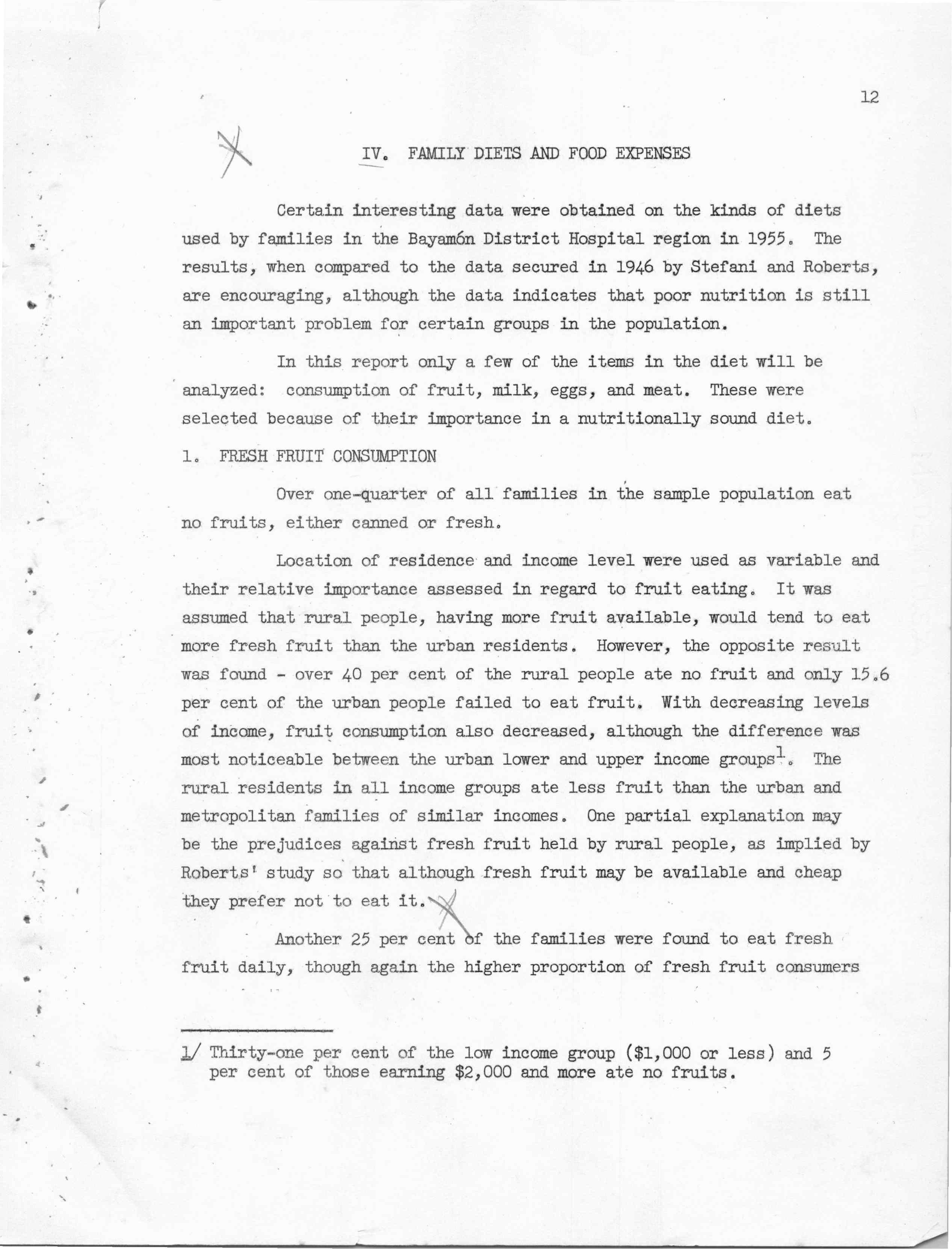 12

IV. FAMILY DIETS AND FOOD EXPENSES

Certain interesting data were obtained on the kinds of diets used by families in the Bayamón District Hospital region in 1955. The results, when compared to the data secured in 1946 by Stefani and Roberts, are encouraging, although the data indicates that poor nutrition is still an important problem for certain groups in the population.

In this report only a few of the items in the diet will be analyzed: consumption of fruit, milk, eggs, and meat. These were selected because of their importance in a nutritionally sound diet.

1. FRESH FRUIT CONSUMPTION

Over one-quarter of all families in the sample population eat no fruits, either canned or fresh.

Location of residence and income level were used as variable and their relative importance assessed in regard to fruit eating. It was assumed that rural people, having more fruit available, would tend to eat more fresh fruit than the urban residents. However, the opposite result was found - over 40 per cent of the rural people ate no fruit and only 15.6 per cent of the urban people failed to eat fruit. With decreasing levels of income, fruit consumption also decreased, although the difference was most noticeable between the urban lower and upper income groups$^1$. The rural residents in all income groups ate less fruit than the urban and metropolitan families of similar incomes. One partial explanation may be the prejudices against fresh fruit held by rural people, as implied by Roberts' study so that although fresh fruit may be available and cheap they prefer not to eat it.

Another 25 per cent of the families were found to eat fresh fruit daily, though again the higher proportion of fresh fruit consumers

1/ Thirty-one per cent of the low income group ($1,000 or less) and 5 per cent of those earning $2,000 and more ate no fruits.